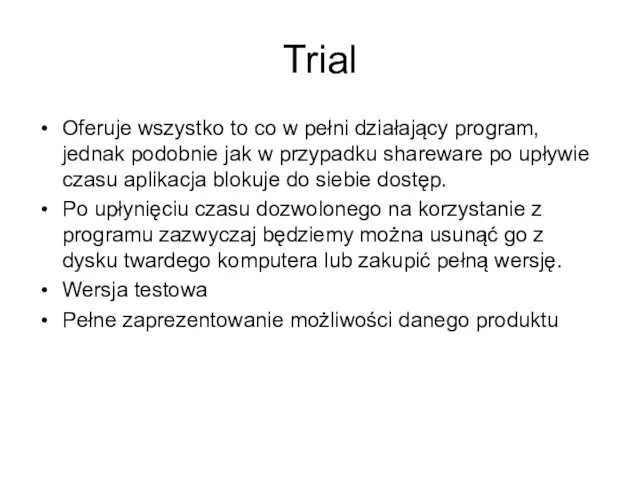 Trial

• Oferuje wszystko to co w pełni działający program, jednak podobnie jak w przypadku shareware po upływie czasu aplikacja blokuje do siebie dostęp.
• Po upłynięciu czasu dozwolonego na korzystanie z programu zazwyczaj będziemy można usunąć go z dysku twardego komputera lub zakupić pełną wersję.
• Wersja testowa
• Pełne zaprezentowanie możliwości danego produktu